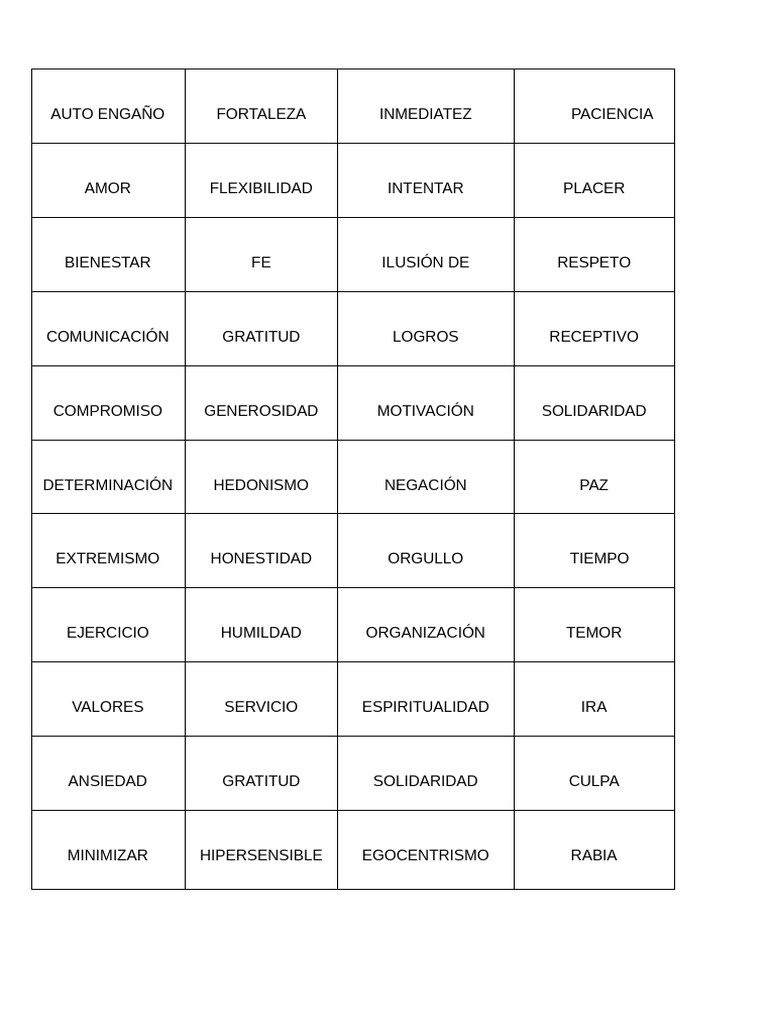 | AUTO ENGAÑO | FORTALEZA | INMEDIATEZ | PACIENCIA |
|---|---|---|---|
| AMOR | FLEXIBILIDAD | INTENTAR | PLACER |
| BIENESTAR | FE | ILUSIÓN DE | RESPETO |
| COMUNICACIÓN | GRATITUD | LOGROS | RECEPTIVO |
| COMPROMISO | GENEROSIDAD | MOTIVACIÓN | SOLIDARIDAD |
| DETERMINACIÓN | HEDONISMO | NEGACIÓN | PAZ |
| EXTREMISMO | HONESTIDAD | ORGULLO | TIEMPO |
| EJERCICIO | HUMILDAD | ORGANIZACIÓN | TEMOR |
| VALORES | SERVICIO | ESPIRITUALIDAD | IRA |
| ANSIEDAD | GRATITUD | SOLIDARIDAD | CULPA |
| MINIMIZAR | HIPERSENSIBLE | EGOCENTRISMO | RABIA |